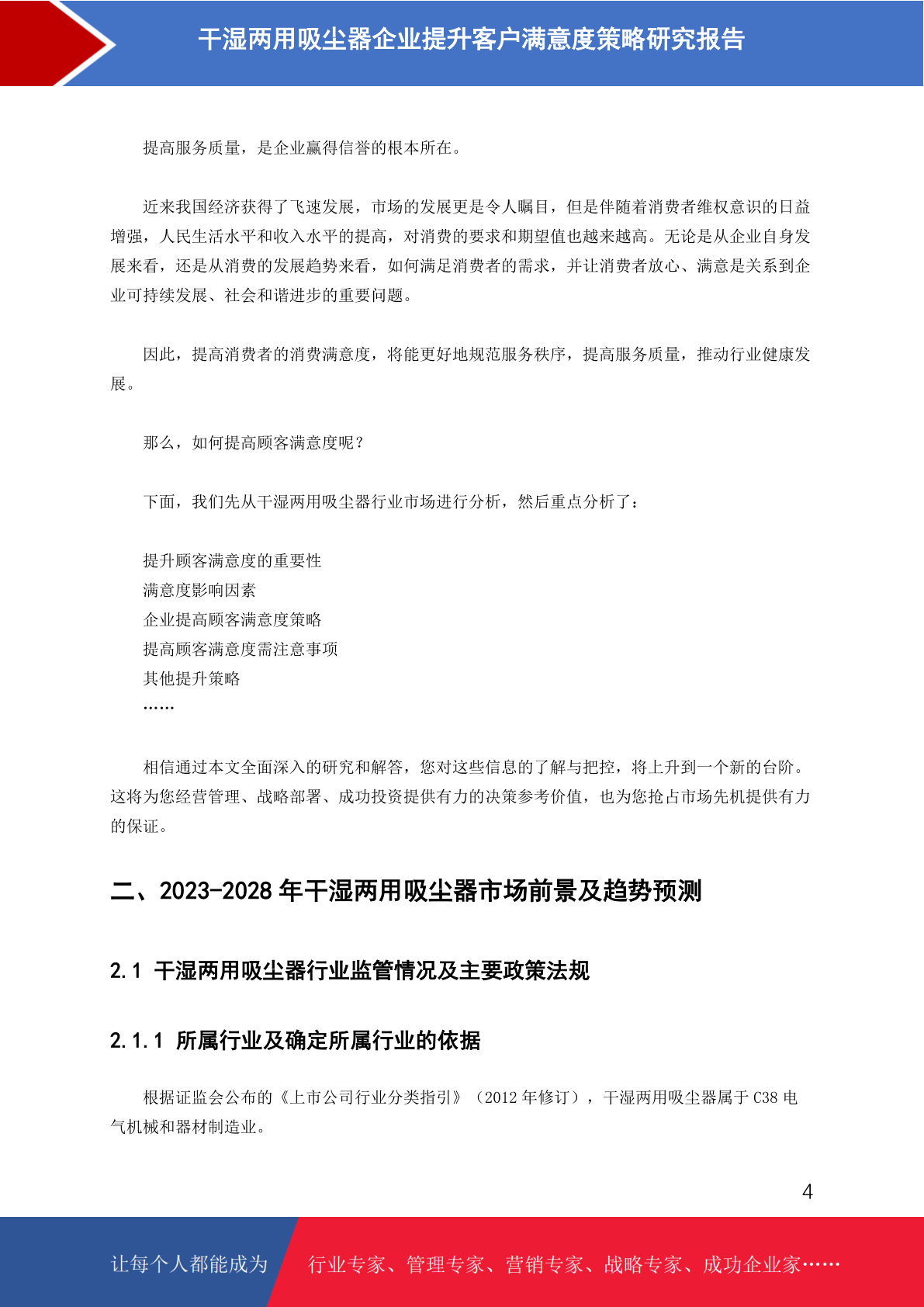 干湿两用吸尘器企业提升客户满意度策略研究报告

提高服务质量，是企业赢得信誉的根本所在。

近来我国经济获得了飞速发展，市场的发展更是令人瞩目，但是伴随着消费者维权意识的日益增强，人民生活水平和收入水平的提高，对消费的要求和期望值也越来越高。无论是从企业自身发展来看，还是从消费的发展趋势来看，如何满足消费者的需求，并让消费者放心、满意是关系到企业可持续发展、社会和谐进步的重要问题。

因此，提高消费者的消费满意度，将能更好地规范服务秩序，提高服务质量，推动行业健康发展。

那么，如何提高顾客满意度呢？

下面，我们先从干湿两用吸尘器行业市场进行分析，然后重点分析了：

提升顾客满意度的重要性
满意度影响因素
企业提高顾客满意度策略
提高顾客满意度需注意事项
其他提升策略
……

相信通过本文全面深入的研究和解答，您对这些信息的了解与把控，将上升到一个新的台阶。这将为您经营管理、战略部署、成功投资提供有力的决策参考价值，也为您抢占市场先机提供有力的保证。

二、2023-2028 年干湿两用吸尘器市场前景及趋势预测

2.1 干湿两用吸尘器行业监管情况及主要政策法规

2.1.1 所属行业及确定所属行业的依据

根据证监会公布的《上市公司行业分类指引》（2012 年修订），干湿两用吸尘器属于 C38 电气机械和器材制造业。

4

让每个人都能成为 行业专家、管理专家、营销专家、战略专家、成功企业家……